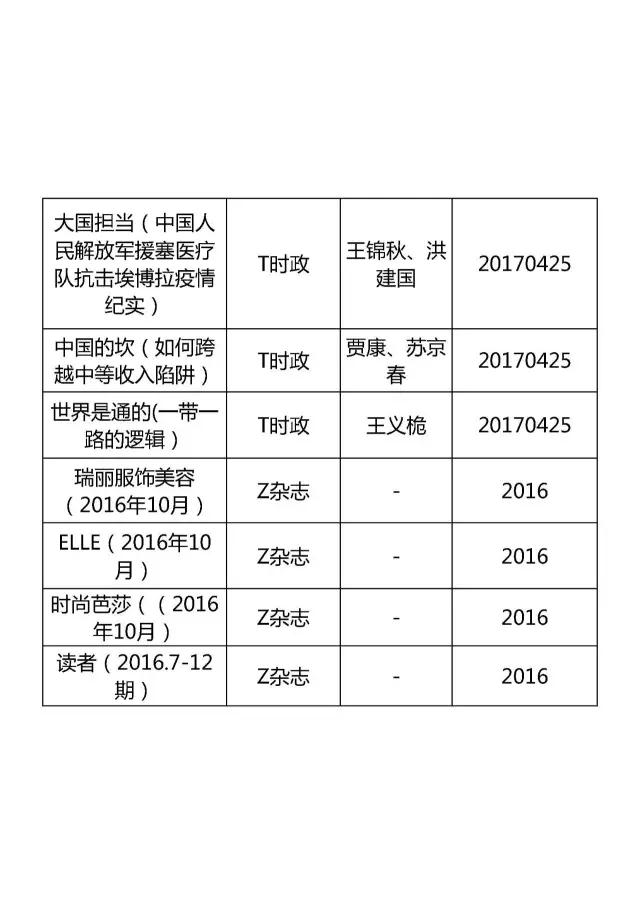 | 大国担当（中国人民解放军援塞医疗队抗击埃博拉疫情纪实） | T时政 | 王锦秋、洪建国 | 20170425 |
|---|---|---|---|
| 中国的坎（如何跨越中等收入陷阱） | T时政 | 贾康、苏京春 | 20170425 |
| 世界是通的(一带一路的逻辑） | T时政 | 王义桅 | 20170425 |
| 瑞丽服饰美容（2016年10月） | Z杂志 | - | 2016 |
| ELLE（2016年10月） | Z杂志 | - | 2016 |
| 时尚芭莎（（2016年10月） | Z杂志 | - | 2016 |
| 读者（2016.7-12期） | Z杂志 | - | 2016 |